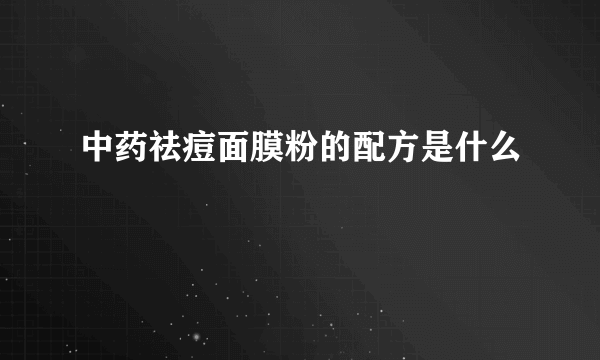 中药祛痘面膜粉的配方是什么